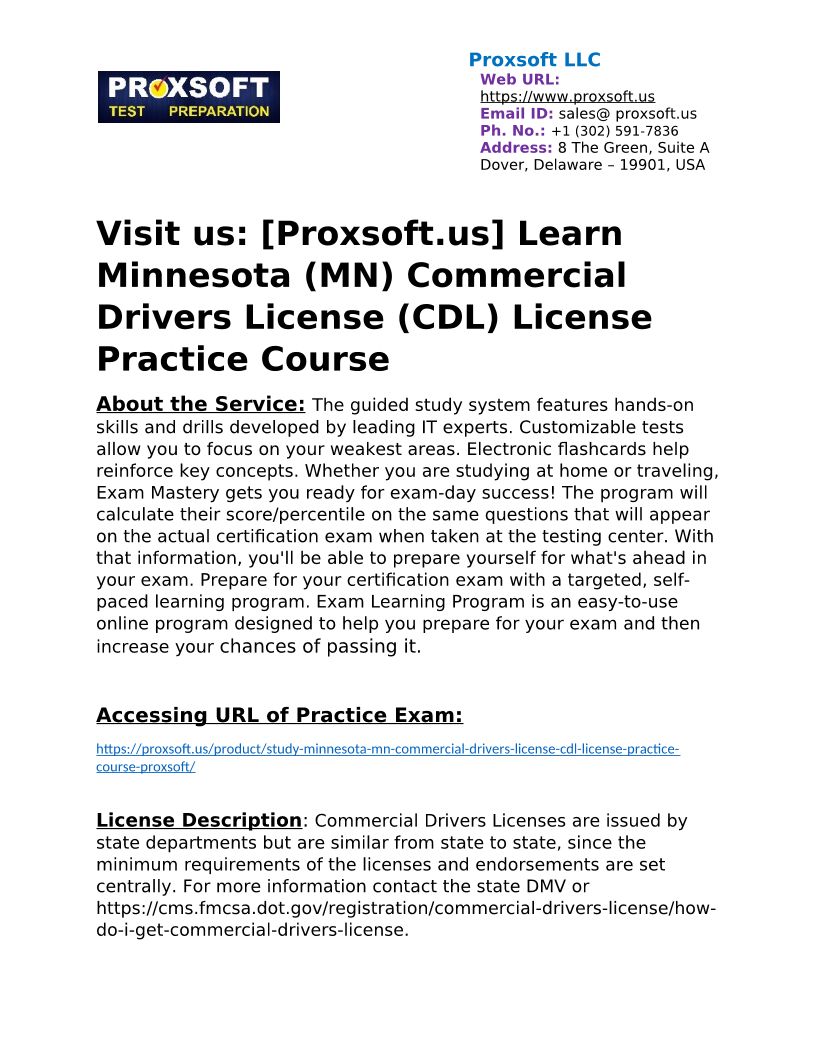 PROXSOFT
TEST PREPARATION

Proxsoft LLC
Web URL:
https://www.proxsoft.us
Email ID: sales@ proxsoft.us
Ph. No.: +1 (302) 591-7836
Address: 8 The Green, Suite A
Dover, Delaware – 19901, USA

Visit us: [Proxsoft.us] Learn Minnesota (MN) Commercial Drivers License (CDL) License Practice Course

About the Service: The guided study system features hands-on skills and drills developed by leading IT experts. Customizable tests allow you to focus on your weakest areas. Electronic flashcards help reinforce key concepts. Whether you are studying at home or traveling, Exam Mastery gets you ready for exam-day success! The program will calculate their score/percentile on the same questions that will appear on the actual certification exam when taken at the testing center. With that information, you'll be able to prepare yourself for what's ahead in your exam. Prepare for your certification exam with a targeted, self-paced learning program. Exam Learning Program is an easy-to-use online program designed to help you prepare for your exam and then increase your chances of passing it.

Accessing URL of Practice Exam:

https://proxsoft.us/product/study-minnesota-mn-commercial-drivers-license-cdl-license-practice-course-proxsoft/

License Description: Commercial Drivers Licenses are issued by state departments but are similar from state to state, since the minimum requirements of the licenses and endorsements are set centrally. For more information contact the state DMV or https://cms.fmcsa.dot.gov/registration/commercial-drivers-license/how-do-i-get-commercial-drivers-license.